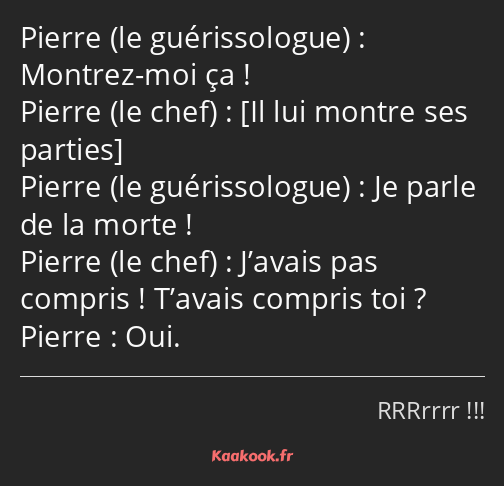 Pierre (le guérissologue) : Montrez-moi ça !
Pierre (le chef) : [Il lui montre ses parties]
Pierre (le guérissologue) : Je parle de la morte !
Pierre (le chef) : J’avais pas compris ! T’avais compris toi ?
Pierre : Oui.

RRRrrrr !!!

Kaakook.fr